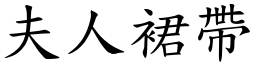 夫人裙帶